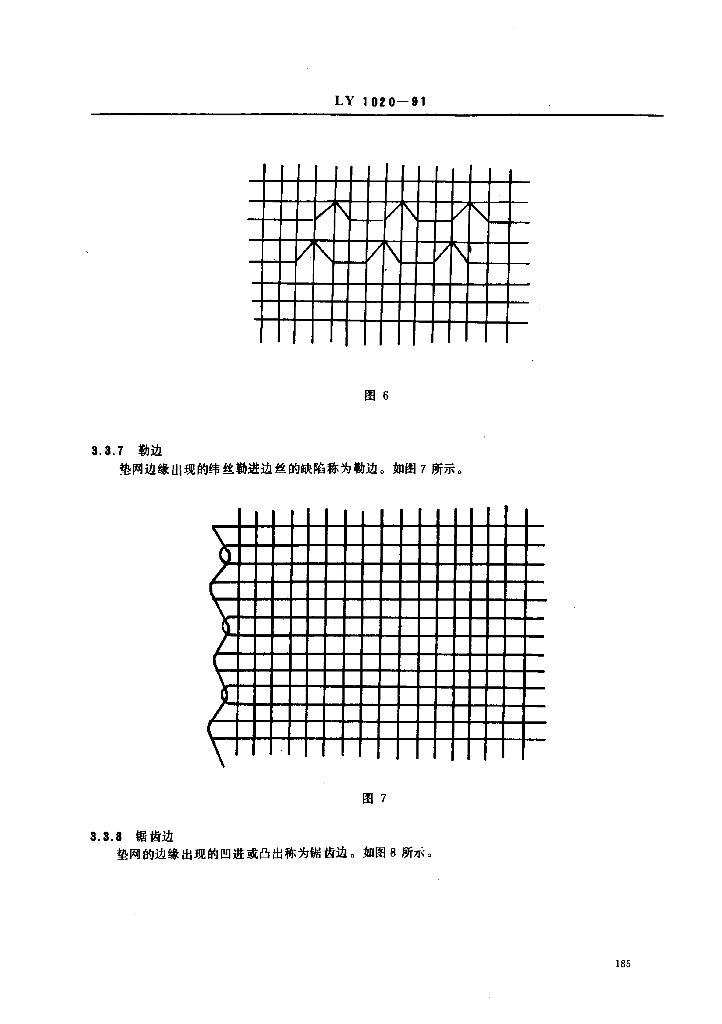 LY 1020—91

图 6

3.3.7 勒边

垫网边缘出现的纬丝勒进边丝的缺陷称为勒边。如图 7 所示。

图 7

3.3.8 锯齿边

垫网的边缘出现的凹进或凸出称为锯齿边。如图 8 所示。

185